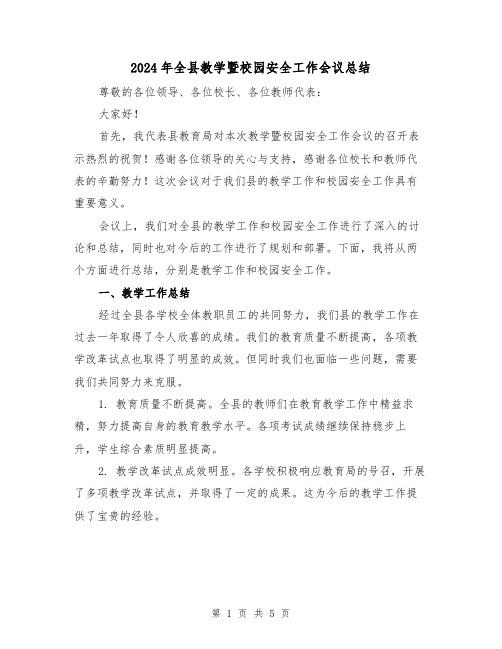 2024年全县教学暨校园安全工作会议总结

尊敬的各位领导、各位校长、各位教师代表：

大家好！

首先，我代表县教育局对本次教学暨校园安全工作会议的召开表示热烈的祝贺！感谢各位领导的关心与支持，感谢各位校长和教师代表的辛勤努力！这次会议对于我们县的教学工作和校园安全工作具有重要意义。

会议上，我们对全县的教学工作和校园安全工作进行了深入的讨论和总结，同时也对今后的工作进行了规划和部署。下面，我将从两个方面进行总结，分别是教学工作和校园安全工作。

一、教学工作总结

经过全县各学校全体教职员工的共同努力，我们县的教学工作在过去一年取得了令人欣喜的成绩。我们的教育质量不断提高，各项教学改革试点也取得了明显的成效。但同时我们也面临一些问题，需要我们共同努力来克服。

1. 教育质量不断提高。全县的教师们在教育教学工作中精益求精，努力提高自身的教育教学水平。各项考试成绩继续保持稳步上升，学生综合素质明显提高。

2. 教学改革试点成效明显。各学校积极响应教育局的号召，开展了多项教学改革试点，并取得了一定的成果。这为今后的教学工作提供了宝贵的经验。

第 1 页 共 5 页